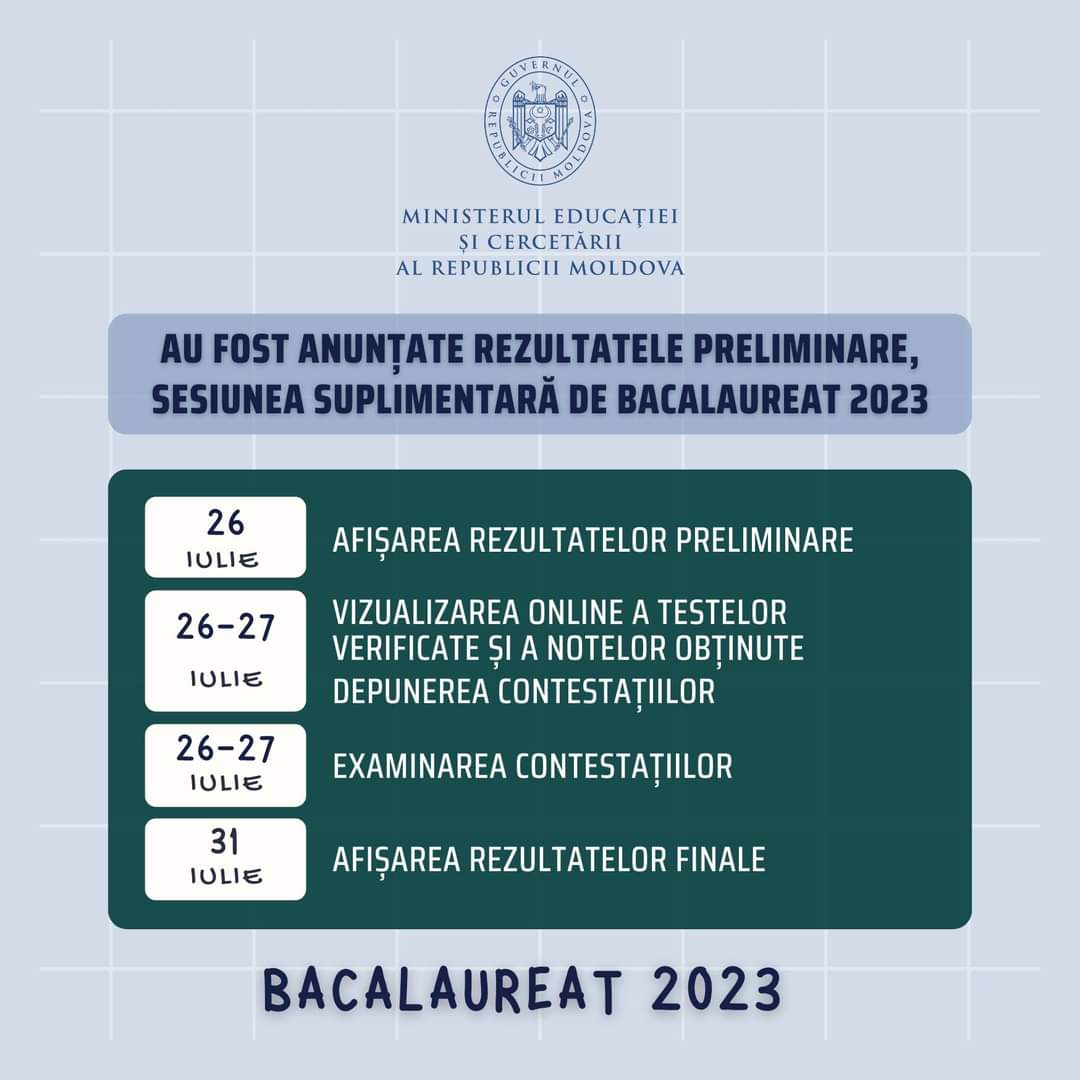 GUVERNUL REPUBLICII MOLDOVA

MINISTERUL EDUCAȚIEI
ȘI CERCETĂRII
AL REPUBLICII MOLDOVA

AU FOST ANUNȚATE REZULTATELE PRELIMINARE, SESIUNEA SUPLIMENTARĂ DE BACALAUREAT 2023

26 IULIE AFIȘAREA REZULTATELOR PRELIMINARE

26-27 IULIE VIZUALIZAREA ONLINE A TESTELOR VERIFICATE ȘI A NOTELOR OBȚINUTE
DEPUNEREA CONTESTAȚIILOR

26-27 IULIE EXAMINAREA CONTESTAȚIILOR

31 IULIE AFIȘAREA REZULTATELOR FINALE

BACALAUREAT 2023